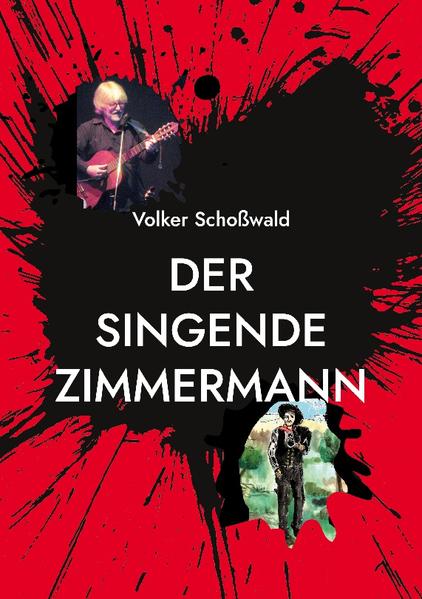 Volker Schoßwald

DER SINGENDE ZIMMERMANN